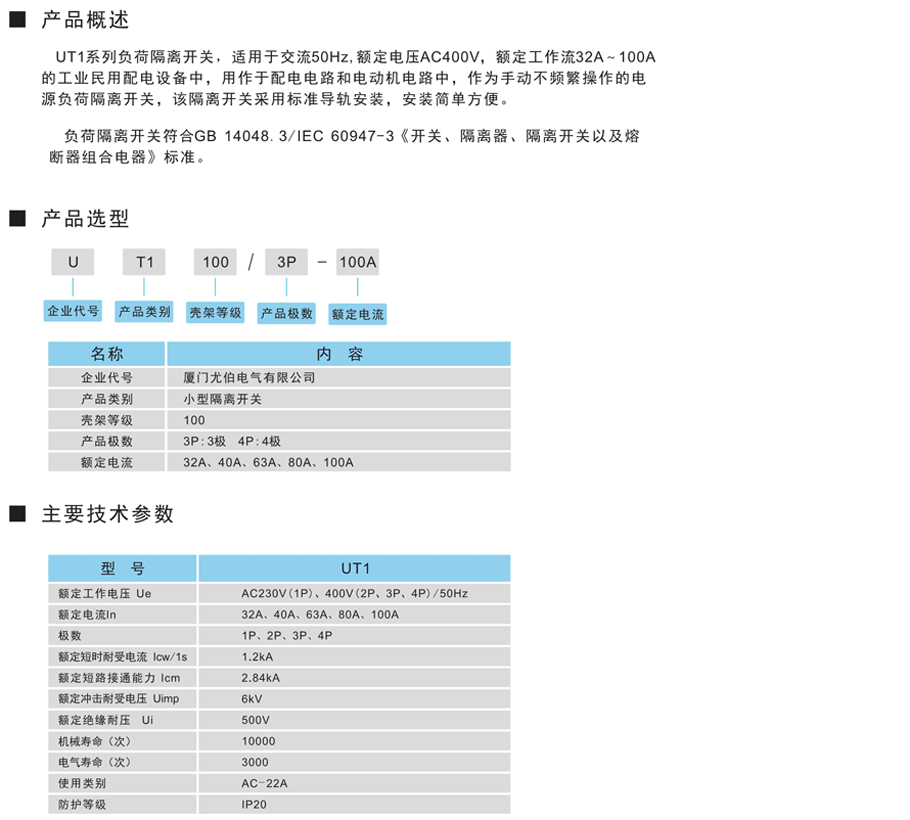 ■ 产品概述

UT1系列负荷隔离开关，适用于交流50Hz，额定电压AC400V，额定工作流32A～100A的工业民用配电设备中，用作于配电电路和电动机电路中，作为手动不频繁操作的电源负荷隔离开关，该隔离开关采用标准导轨安装，安装简单方便。

负荷隔离开关符合GB 14048.3/IEC 60947-3《开关、隔离器、隔离开关以及熔断器组合电器》标准。

■ 产品选型

U T1 100 / 3P - 100A

企业代号 产品类别 壳架等级 产品极数 额定电流

| 名称 | 内 容 |
|---|---|
| 企业代号 | 厦门尤伯电气有限公司 |
| 产品类别 | 小型隔离开关 |
| 壳架等级 | 100 |
| 产品极数 | 3P：3极 4P：4极 |
| 额定电流 | 32A、40A、63A、80A、100A |

■ 主要技术参数

| 型 号 | UT1 |
|---|---|
| 额定工作电压 Ue | AC230V(1P)、400V(2P、3P、4P)/50Hz |
| 额定电流In | 32A、40A、63A、80A、100A |
| 极数 | 1P、2P、3P、4P |
| 额定短时耐受电流 Icw/1s | 1.2kA |
| 额定短路接通能力 Icm | 2.84kA |
| 额定冲击耐受电压 Uimp | 6kV |
| 额定绝缘耐压 Ui | 500V |
| 机械寿命（次） | 10000 |
| 电气寿命（次） | 3000 |
| 使用类别 | AC-22A |
| 防护等级 | IP20 |